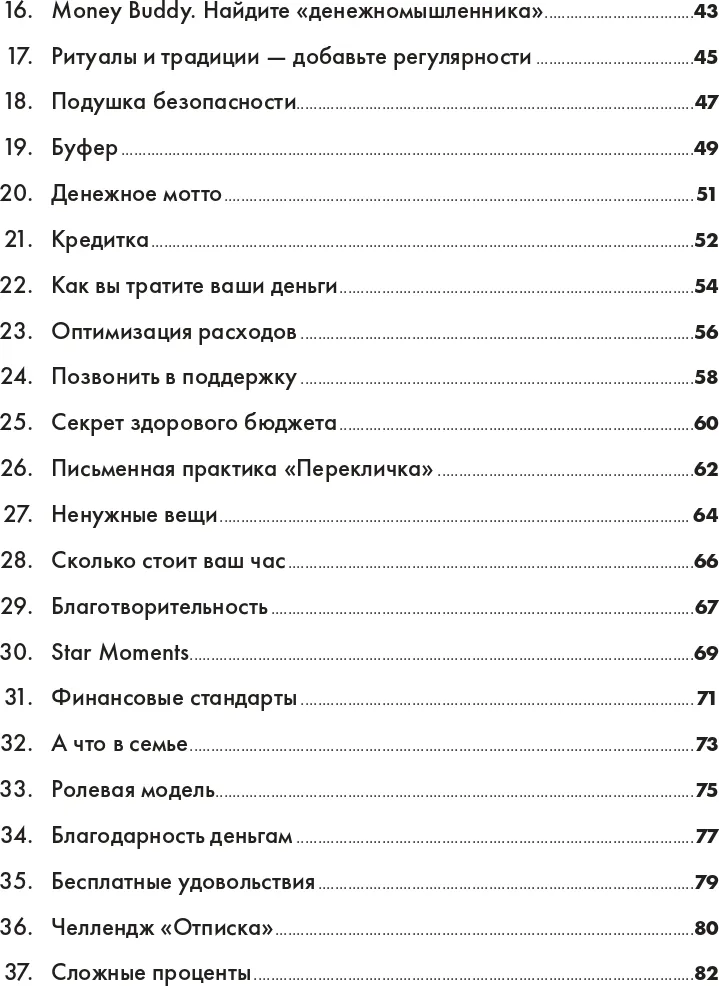 16. Money Buddy. Найдите «денежномышленника» 43
17. Ритуалы и традиции — добавьте регулярности 45
18. Подушка безопасности 47
19. Буфер 49
20. Денежное мотто 51
21. Кредитка 52
22. Как вы тратите ваши деньги 54
23. Оптимизация расходов 56
24. Позвонить в поддержку 58
25. Секрет здорового бюджета 60
26. Письменная практика «Перекличка» 62
27. Ненужные вещи 64
28. Сколько стоит ваш час 66
29. Благотворительность 67
30. Star Moments 69
31. Финансовые стандарты 71
32. А что в семье 73
33. Ролевая модель 75
34. Благодарность деньгам 77
35. Бесплатные удовольствия 79
36. Челлендж «Отписка» 80
37. Сложные проценты 82